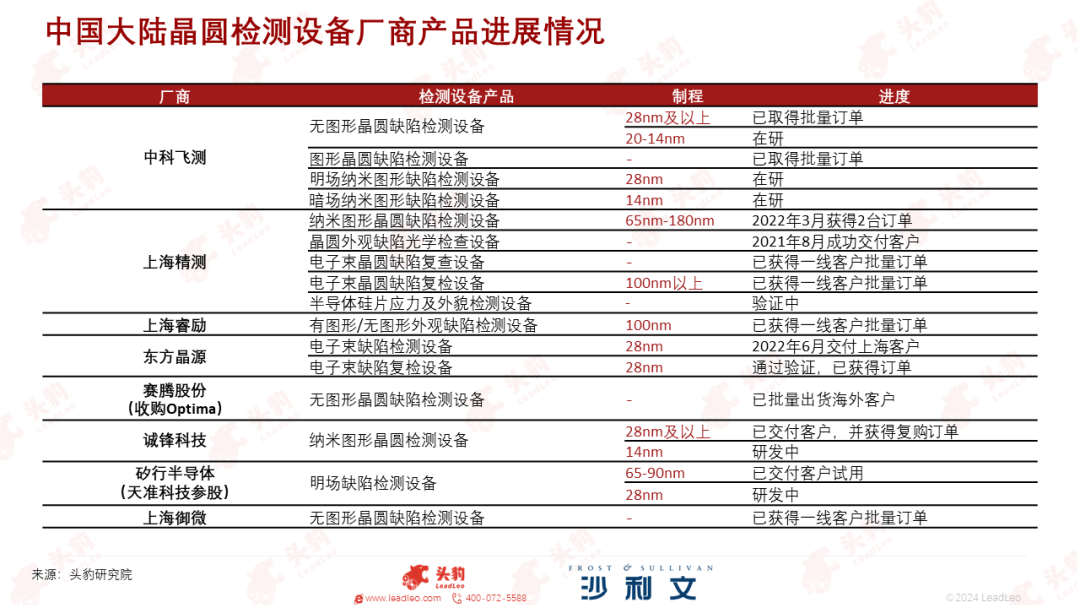 中国大陆晶圆检测设备厂商产品进展情况

| 厂商 | 检测设备产品 | 制程 | 进度 |
|---|---|---|---|
| 中科飞测 | 无图形晶圆缺陷检测设备 | 28nm及以上 | 已取得批量订单 |
| | | 20-14nm | 在研 |
| | 图形晶圆缺陷检测设备 | - | 已取得批量订单 |
| | 明场纳米图形缺陷检测设备 | 28nm | 在研 |
| | 暗场纳米图形缺陷检测设备 | 14nm | 在研 |
| 上海精测 | 纳米图形晶圆缺陷检测设备 | 65nm-180nm | 2022年3月获得2台订单 |
| | 晶圆外观缺陷光学检查设备 | - | 2021年8月成功交付客户 |
| | 电子束晶圆缺陷复查设备 | - | 已获得一线客户批量订单 |
| | 电子束晶圆缺陷复检设备 | 100nm以上 | 已获得一线客户批量订单 |
| | 半导体硅片应力及外貌检测设备 | - | 验证中 |
| 上海睿励 | 有图形/无图形外观缺陷检测设备 | 100nm | 已获得一线客户批量订单 |
| 东方晶源 | 电子束缺陷检测设备 | 28nm | 2022年6月交付上海客户 |
| | 电子束缺陷复检设备 | 28nm | 通过验证，已获得订单 |
| 赛腾股份（收购Optima） | 无图形晶圆缺陷检测设备 | - | 已批量出货海外客户 |
| 诚锋科技 | 纳米图形晶圆检测设备 | 28nm及以上 | 已交付客户，并获得复购订单 |
| | | 14nm | 研发中 |
| 矽行半导体（天准科技参股） | 明场缺陷检测设备 | 65-90nm | 已交付客户试用 |
| | | 28nm | 研发中 |
| 上海御微 | 无图形晶圆缺陷检测设备 | - | 已获得一线客户批量订单 |

来源：头豹研究院

头豹 LeadLeo
www.leadleo.com 400-072-5588
FROST & SULLIVAN 沙利文
©2024 LeadLeo